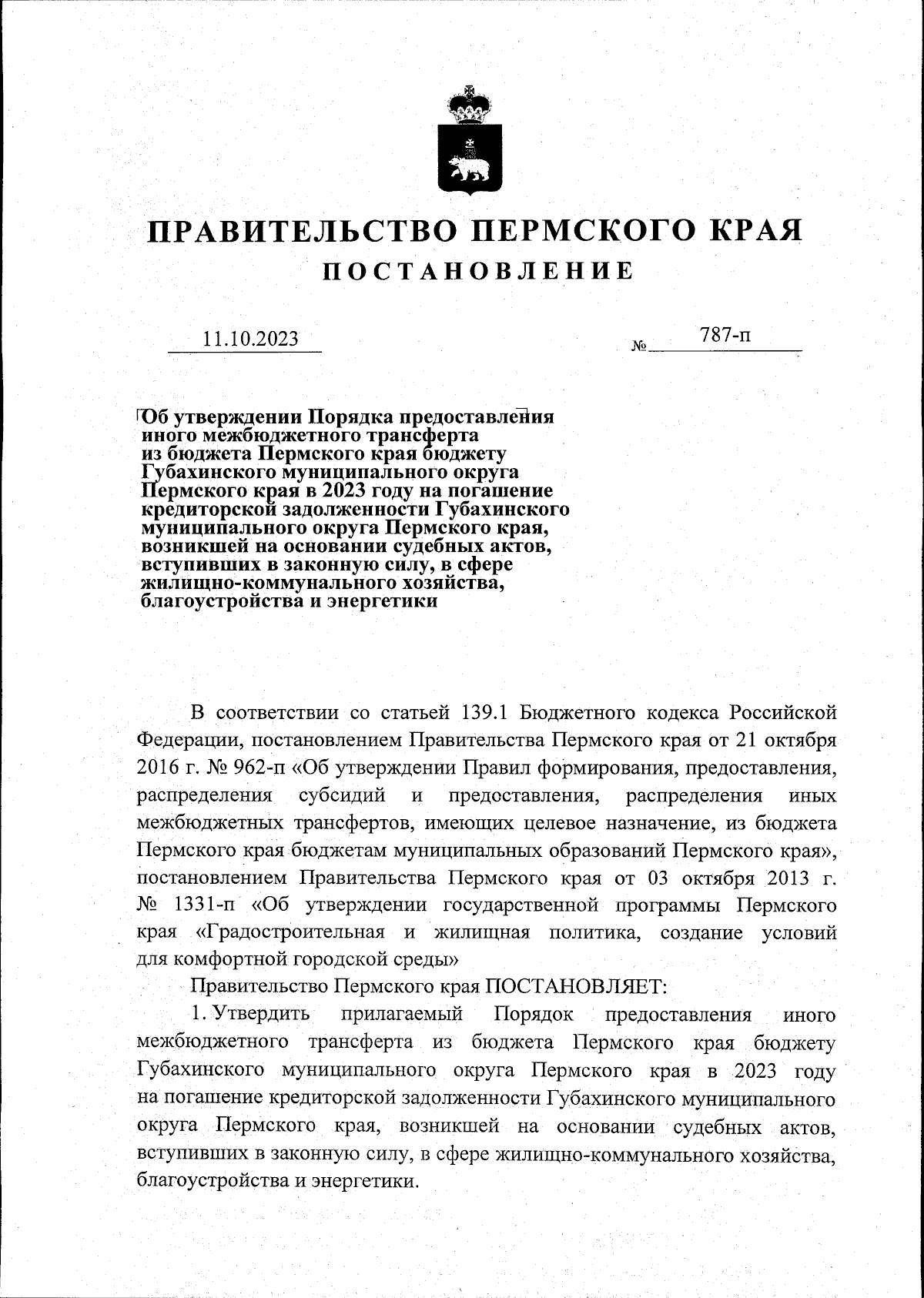 ПРАВИТЕЛЬСТВО ПЕРМСКОГО КРАЯ
ПОСТАНОВЛЕНИЕ

11.10.2023 № 787-п

Об утверждении Порядка предоставления иного межбюджетного трансферта из бюджета Пермского края бюджету Губахинского муниципального округа Пермского края в 2023 году на погашение кредиторской задолженности Губахинского муниципального округа Пермского края, возникшей на основании судебных актов, вступивших в законную силу, в сфере жилищно-коммунального хозяйства, благоустройства и энергетики

В соответствии со статьей 139.1 Бюджетного кодекса Российской Федерации, постановлением Правительства Пермского края от 21 октября 2016 г. № 962-п «Об утверждении Правил формирования, предоставления, распределения субсидий и предоставления, распределения иных межбюджетных трансфертов, имеющих целевое назначение, из бюджета Пермского края бюджетам муниципальных образований Пермского края», постановлением Правительства Пермского края от 03 октября 2013 г. № 1331-п «Об утверждении государственной программы Пермского края «Градостроительная и жилищная политика, создание условий для комфортной городской среды»

Правительство Пермского края ПОСТАНОВЛЯЕТ:

1. Утвердить прилагаемый Порядок предоставления иного межбюджетного трансферта из бюджета Пермского края бюджету Губахинского муниципального округа Пермского края в 2023 году на погашение кредиторской задолженности Губахинского муниципального округа Пермского края, возникшей на основании судебных актов, вступивших в законную силу, в сфере жилищно-коммунального хозяйства, благоустройства и энергетики.